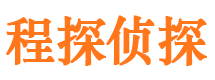 程探侦探